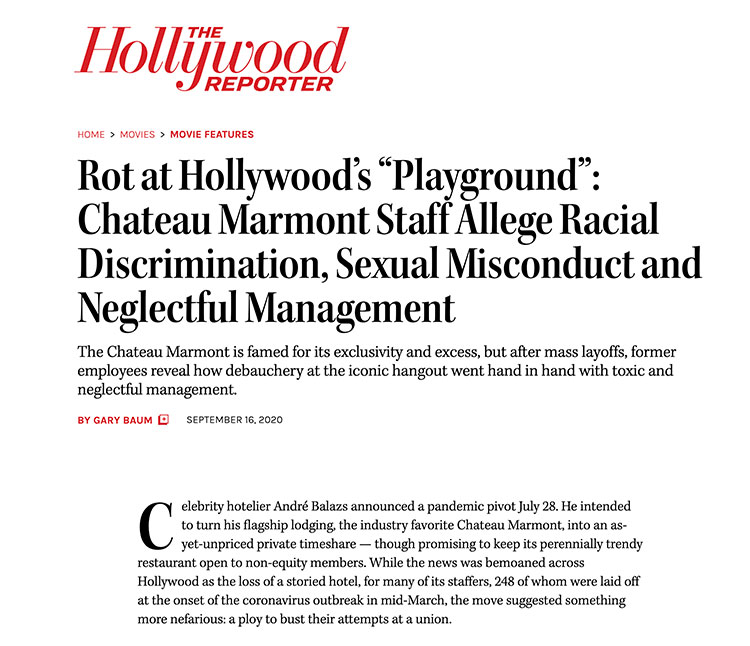 THE Hollywood REPORTER

HOME > MOVIES > MOVIE FEATURES

Rot at Hollywood's "Playground": Chateau Marmont Staff Allege Racial Discrimination, Sexual Misconduct and Neglectful Management

The Chateau Marmont is famed for its exclusivity and excess, but after mass layoffs, former employees reveal how debauchery at the iconic hangout went hand in hand with toxic and neglectful management.

BY GARY BAUM SEPTEMBER 16, 2020

Celebrity hotelier André Balazs announced a pandemic pivot July 28. He intended to turn his flagship lodging, the industry favorite Chateau Marmont, into an as-yet-unpriced private timeshare — though promising to keep its perennially trendy restaurant open to non-equity members. While the news was bemoaned across Hollywood as the loss of a storied hotel, for many of its staffers, 248 of whom were laid off at the onset of the coronavirus outbreak in mid-March, the move suggested something more nefarious: a ploy to bust their attempts at a union.